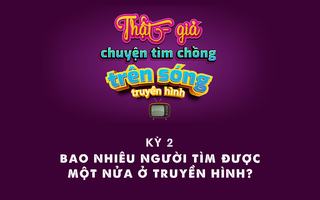 Thật - giả
chuyện tìm chồng
trên sóng
truyền hình

KỲ 2
BAO NHIÊU NGƯỜI TÌM ĐƯỢC MỘT NỬA Ở TRUYỀN HÌNH?